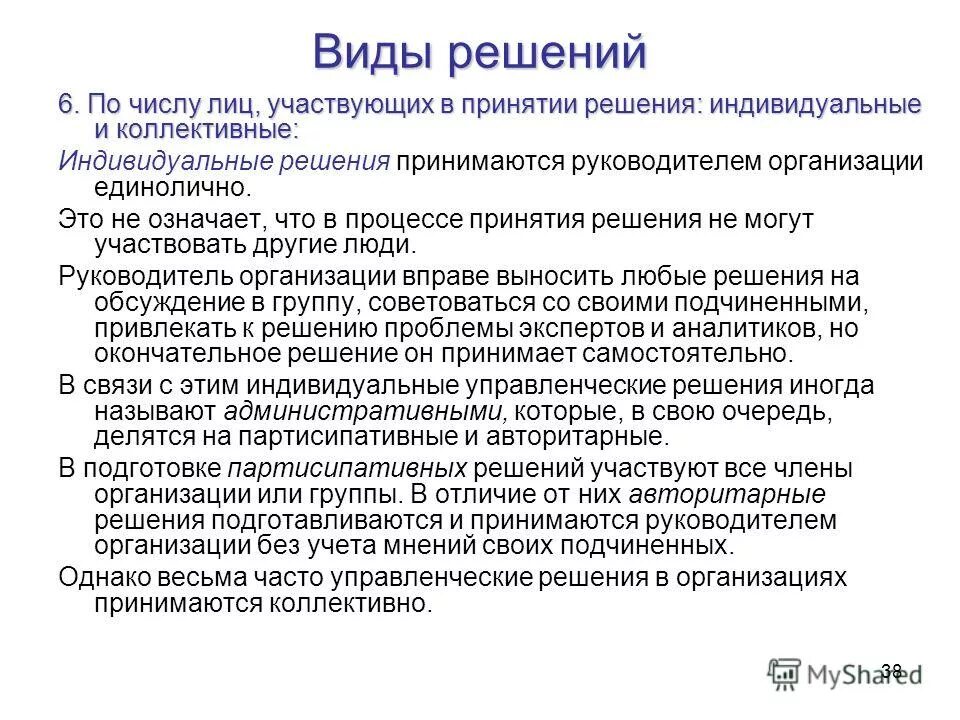 Виды решений

6. По числу лиц, участвующих в принятии решения: индивидуальные и коллективные:

Индивидуальные решения принимаются руководителем организации единолично.

Это не означает, что в процессе принятия решения не могут участвовать другие люди.

Руководитель организации вправе выносить любые решения на обсуждение в группу, советоваться со своими подчиненными, привлекать к решению проблемы экспертов и аналитиков, но окончательное решение он принимает самостоятельно.

В связи с этим индивидуальные управленческие решения иногда называют административными, которые, в свою очередь, делятся на партисипативные и авторитарные.

В подготовке партисипативных решений участвуют все члены организации или группы. В отличие от них авторитарные решения подготавливаются и принимаются руководителем организации без учета мнений своих подчиненных.

Однако весьма часто управленческие решения в организациях принимаются коллективно.

38

MyShared